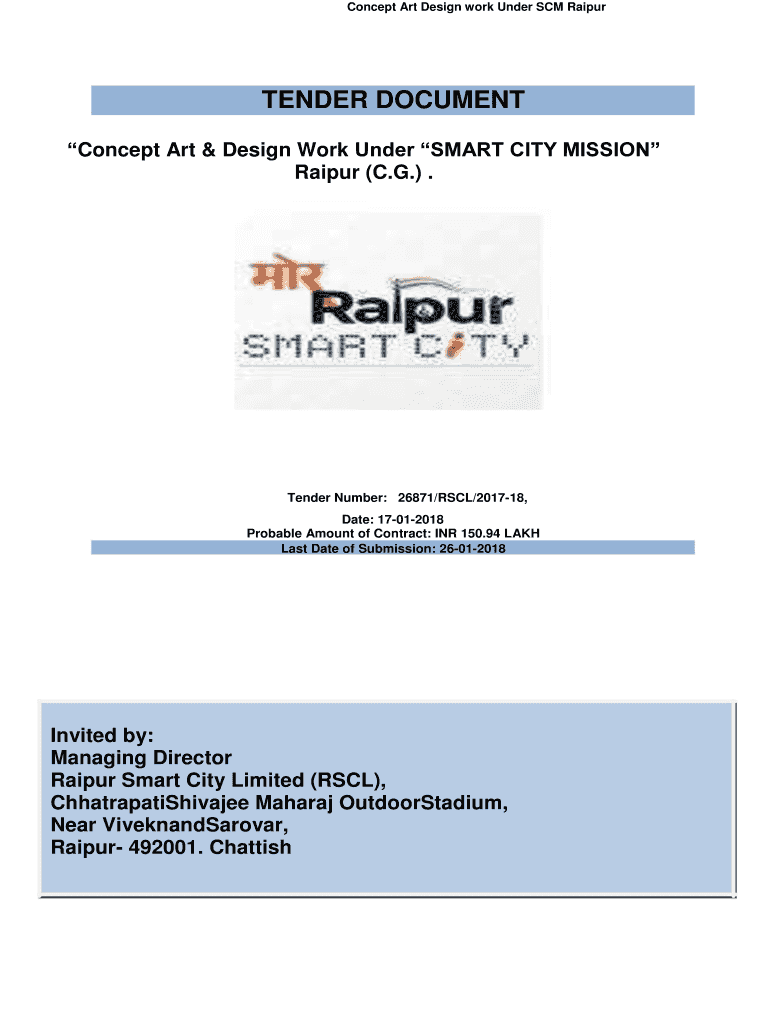 Concept Art Design work Under SCM Raipur

TENDER DOCUMENT

“Concept Art & Design Work Under “SMART CITY MISSION” Raipur (C.G.) .

मोर Raipur
SMART CiTY

Tender Number: 26871/RSCL/2017-18,

Date: 17-01-2018
Probable Amount of Contract: INR 150.94 LAKH
Last Date of Submission: 26-01-2018

Invited by:
Managing Director
Raipur Smart City Limited (RSCL),
ChhatrapatiShivajee Maharaj OutdoorStadium,
Near ViveknandSarovar,
Raipur- 492001. Chattish